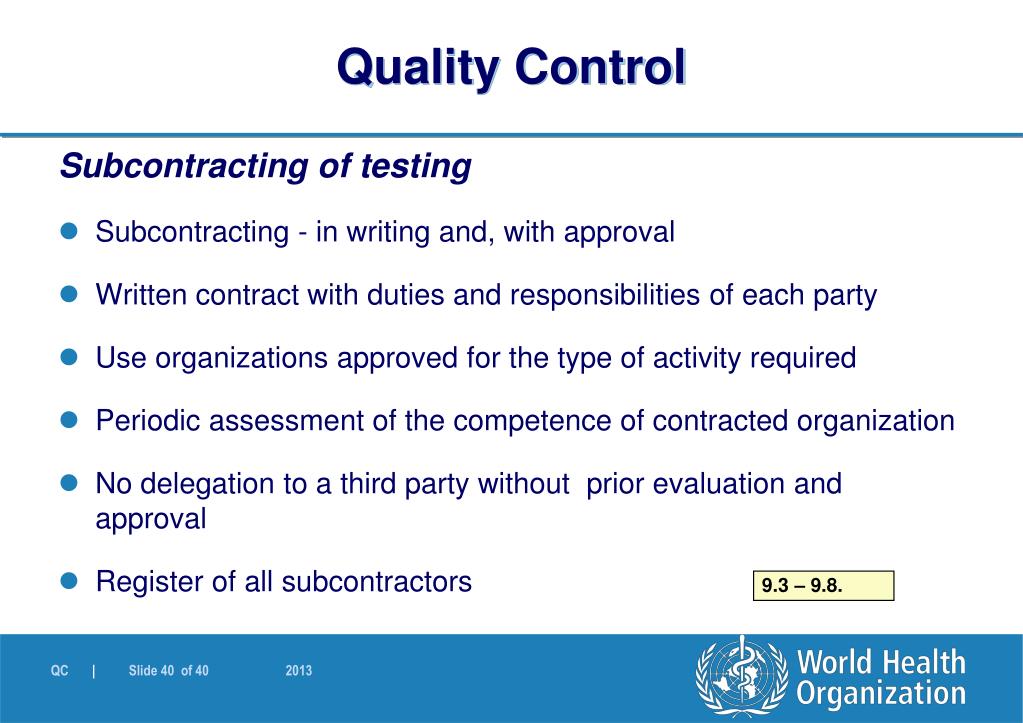 Quality Control

Subcontracting of testing

- Subcontracting - in writing and, with approval
- Written contract with duties and responsibilities of each party
- Use organizations approved for the type of activity required
- Periodic assessment of the competence of contracted organization
- No delegation to a third party without prior evaluation and approval
- Register of all subcontractors

9.3 – 9.8.

QC | Slide 40 of 40 2013

World Health Organization